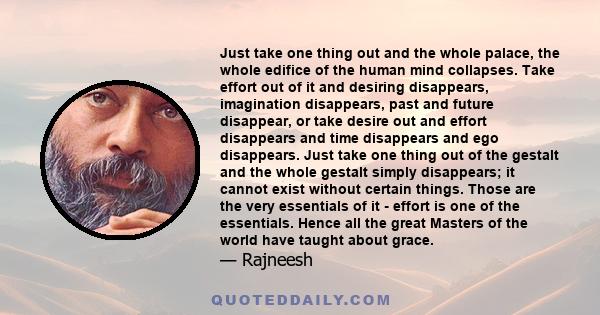 Just take one thing out and the whole palace, the whole edifice of the human mind collapses. Take effort out of it and desiring disappears, imagination disappears, past and future disappear, or take desire out and effort disappears and time disappears and ego disappears. Just take one thing out of the gestalt and the whole gestalt simply disappears; it cannot exist without certain things. Those are the very essentials of it - effort is one of the essentials. Hence all the great Masters of the world have taught about grace.

— Rajneesh

QUOTEDDAILY.COM